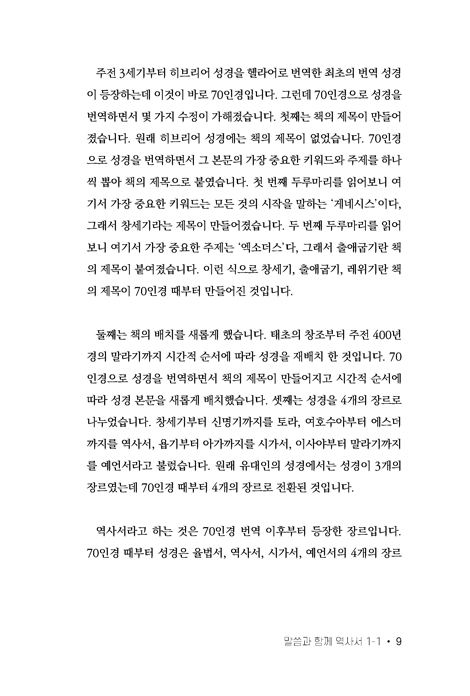 주전 3세기부터 히브리어 성경을 헬라어로 번역한 최초의 번역 성경이 등장하는데 이것이 바로 70인경입니다. 그런데 70인경으로 성경을 번역하면서 몇 가지 수정이 가해졌습니다. 첫째는 책의 제목이 만들어졌습니다. 원래 히브리어 성경에는 책의 제목이 없었습니다. 70인경으로 성경을 번역하면서 그 본문의 가장 중요한 키워드와 주제를 하나씩 뽑아 책의 제목으로 붙였습니다. 첫 번째 두루마리를 읽어보니 여기서 가장 중요한 키워드는 모든 것의 시작을 말하는 '게네시스'이다, 그래서 창세기라는 제목이 만들어졌습니다. 두 번째 두루마리를 읽어보니 여기서 가장 중요한 주제는 '엑소더스'다, 그래서 출애굽기란 책의 제목이 붙여졌습니다. 이런 식으로 창세기, 출애굽기, 레위기란 책의 제목이 70인경 때부터 만들어진 것입니다.

둘째는 책의 배치를 새롭게 했습니다. 태초의 창조부터 주전 400년경의 말라기까지 시간적 순서에 따라 성경을 재배치 한 것입니다. 70인경으로 성경을 번역하면서 책의 제목이 만들어지고 시간적 순서에 따라 성경 본문을 새롭게 배치했습니다. 셋째는 성경을 4개의 장르로 나누었습니다. 창세기부터 신명기까지를 토라, 여호수아부터 에스더까지를 역사서, 욥기부터 아가까지를 시가서, 이사야부터 말라기까지를 예언서라고 불렀습니다. 원래 유대인의 성경에서는 성경이 3개의 장르였는데 70인경 때부터 4개의 장르로 전환된 것입니다.

역사서라고 하는 것은 70인경 번역 이후부터 등장한 장르입니다. 70인경 때부터 성경은 율법서, 역사서, 시가서, 예언서의 4개의 장르

말씀과 함께 역사서 1-1 • 9